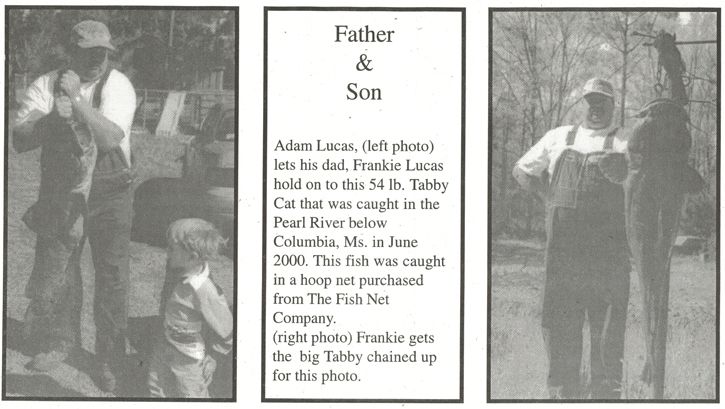 Father
&
Son

Adam Lucas, (left photo) lets his dad, Frankie Lucas hold on to this 54 lb. Tabby Cat that was caught in the Pearl River below Columbia, Ms. in June 2000. This fish was caught in a hoop net purchased from The Fish Net Company.
(right photo) Frankie gets the big Tabby chained up for this photo.